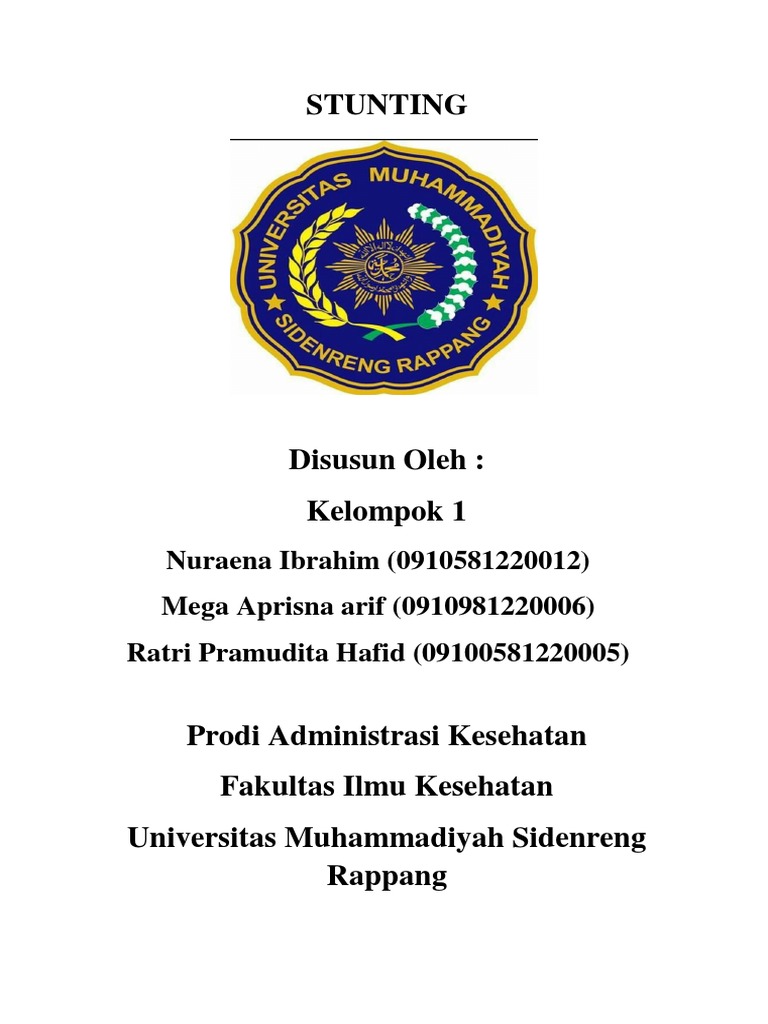 STUNTING

UNIVERSITAS MUHAMMADIYAH SIDENRENG RAPPANG

Disusun Oleh :

Kelompok 1

Nuraena Ibrahim (0910581220012)

Mega Aprisna arif (0910981220006)

Ratri Pramudita Hafid (09100581220005)

Prodi Administrasi Kesehatan

Fakultas Ilmu Kesehatan

Universitas Muhammadiyah Sidenreng Rappang